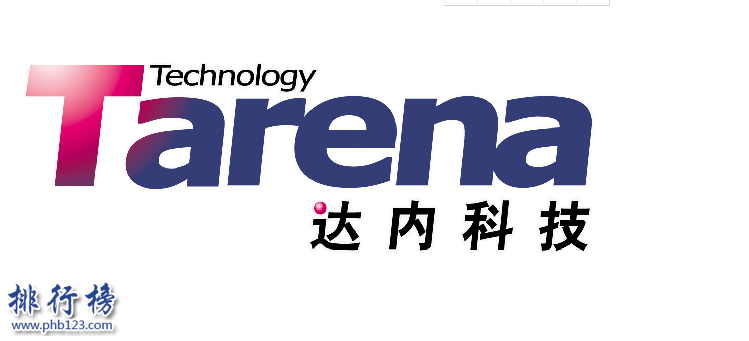 Technology
Tarena
达内科技

排行榜
www.phb123.com